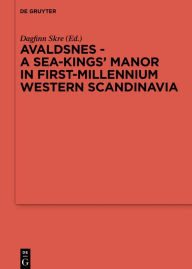 DE GRUYTER

Dagfinn Skre (Ed.)

AVALDSNES - A SEA-KINGS' MANOR IN FIRST-MILLENNIUM WESTERN SCANDINAVIA

DE G